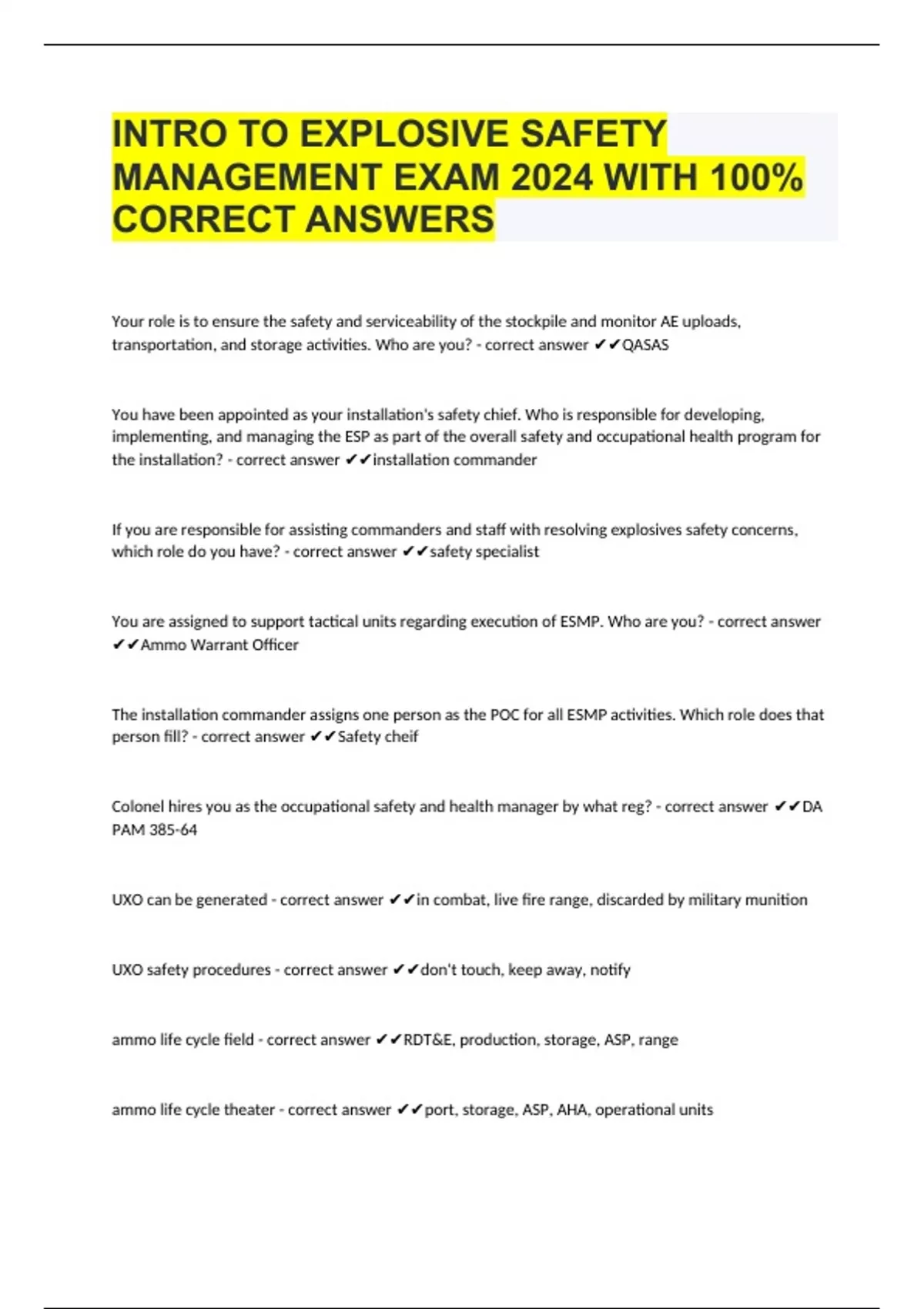 INTRO TO EXPLOSIVE SAFETY MANAGEMENT EXAM 2024 WITH 100% CORRECT ANSWERS

Your role is to ensure the safety and serviceability of the stockpile and monitor AE uploads, transportation, and storage activities. Who are you? - correct answer ✔✔QASAS

You have been appointed as your installation's safety chief. Who is responsible for developing, implementing, and managing the ESP as part of the overall safety and occupational health program for the installation? - correct answer ✔✔installation commander

If you are responsible for assisting commanders and staff with resolving explosives safety concerns, which role do you have? - correct answer ✔✔safety specialist

You are assigned to support tactical units regarding execution of ESMP. Who are you? - correct answer ✔✔Ammo Warrant Officer

The installation commander assigns one person as the POC for all ESMP activities. Which role does that person fill? - correct answer ✔✔Safety cheif

Colonel hires you as the occupational safety and health manager by what reg? - correct answer ✔✔DA PAM 385-64

UXO can be generated - correct answer ✔✔in combat, live fire range, discarded by military munition

UXO safety procedures - correct answer ✔✔don't touch, keep away, notify

ammo life cycle field - correct answer ✔✔RDT&E, production, storage, ASP, range

ammo life cycle theater - correct answer ✔✔port, storage, ASP, AHA, operational units